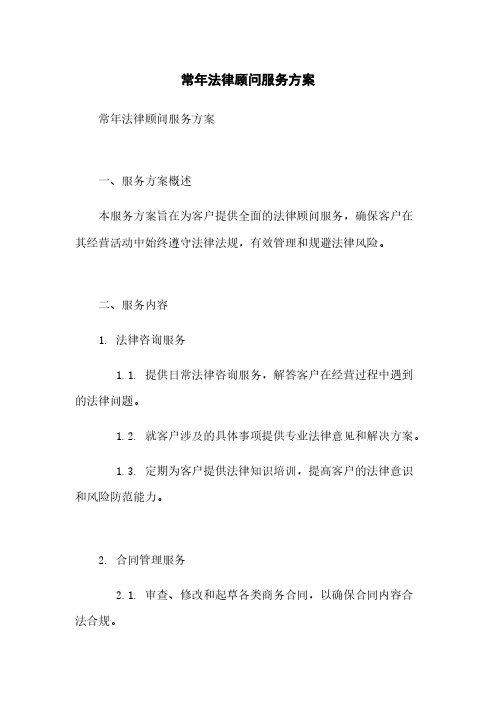 常年法律顾问服务方案

常年法律顾问服务方案

一、服务方案概述

本服务方案旨在为客户提供全面的法律顾问服务，确保客户在其经营活动中始终遵守法律法规，有效管理和规避法律风险。

二、服务内容

1. 法律咨询服务

1.1. 提供日常法律咨询服务，解答客户在经营过程中遇到的法律问题。

1.2. 就客户涉及的具体事项提供专业法律意见和解决方案。

1.3. 定期为客户提供法律知识培训，提高客户的法律意识和风险防范能力。

2. 合同管理服务

2.1. 审查、修改和起草各类商务合同，以确保合同内容合法合规。